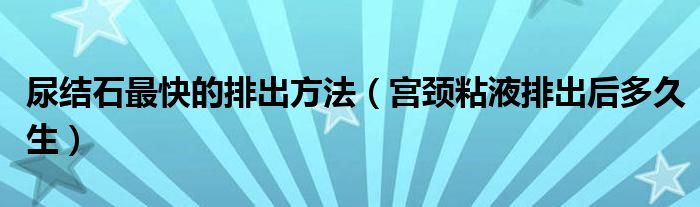 尿结石最快的排出方法（宫颈粘液排出后多久生）